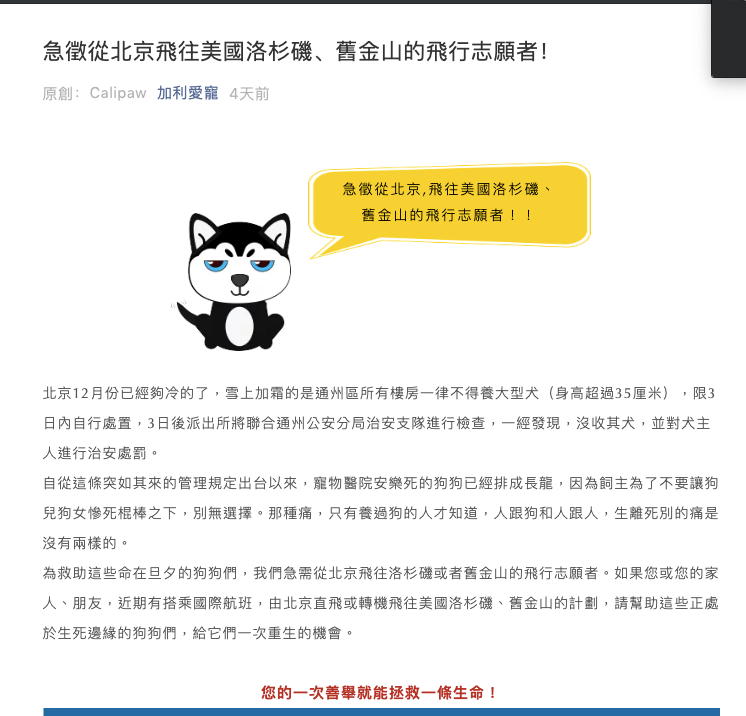 急徵從北京飛往美國洛杉磯、舊金山的飛行志願者!

原創: Calipaw 加利愛寵 4天前

急徵從北京,飛往美國洛杉磯、舊金山的飛行志願者!!

北京12月份已經夠冷的了,雪上加霜的是通州區所有樓房一律不得養大型犬(身高超過35厘米),限3日內自行處置,3日後派出所將聯合通州公安分局治安支隊進行檢查,一經發現,沒收其犬,並對犬主人進行治安處罰。

自從這條突如其來的管理規定出台以來,寵物醫院安樂死的狗狗已經排成長龍,因為飼主為了不要讓狗兒狗女慘死棍棒之下,別無選擇。那種痛,只有養過狗的人才知道,人跟狗和人跟人,生離死別的痛是沒有兩樣的。

為救助這些命在旦夕的狗狗們,我們急需從北京飛往洛杉磯或者舊金山的飛行志願者。如果您或您的家人、朋友,近期有搭乘國際航班,由北京直飛或轉機飛往美國洛杉磯、舊金山的計劃,請幫助這些正處於生死邊緣的狗狗們,給它們一次重生的機會。

您的一次善舉就能拯救一條生命!